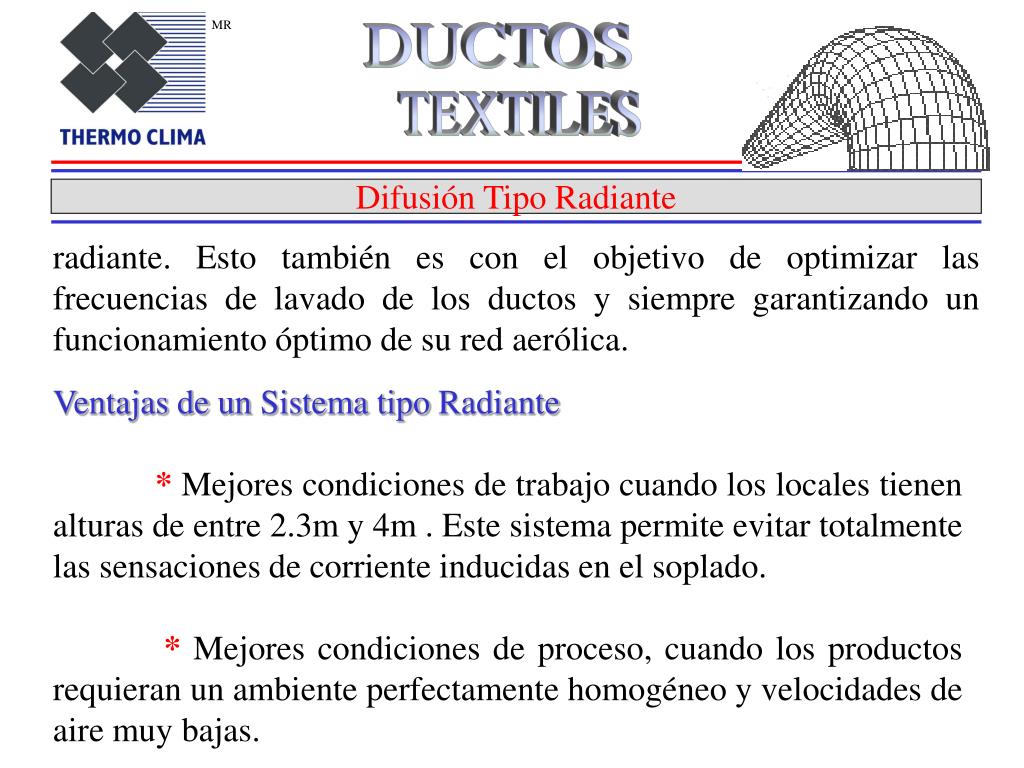 MR

THERMO CLIMA

DUCTOS TEXTILES

Difusión Tipo Radiante

radiante. Esto también es con el objetivo de optimizar las frecuencias de lavado de los ductos y siempre garantizando un funcionamiento óptimo de su red aerólica.

Ventajas de un Sistema tipo Radiante

* Mejores condiciones de trabajo cuando los locales tienen alturas de entre 2.3m y 4m . Este sistema permite evitar totalmente las sensaciones de corriente inducidas en el soplado.

* Mejores condiciones de proceso, cuando los productos requieran un ambiente perfectamente homogéneo y velocidades de aire muy bajas.